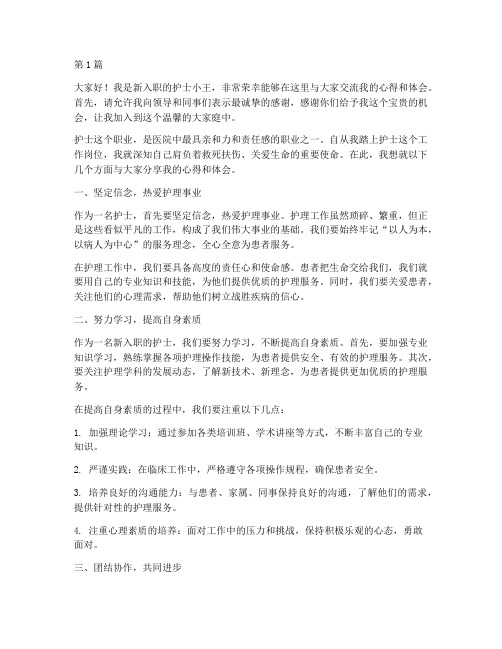 第1篇

大家好！我是新入职的护士小王，非常荣幸能够在这里与大家交流我的心得和体会。首先，请允许我向领导和同事们表示最诚挚的感谢，感谢你们给予我这个宝贵的机会，让我加入到这个温馨的大家庭中。

护士这个职业，是医院中最具亲和力和责任感的职业之一。自从我踏上护士这个工作岗位，我就深知自己肩负着救死扶伤、关爱生命的重要使命。在此，我想就以下几个方面与大家分享我的心得和体会。

一、坚定信念，热爱护理事业

作为一名护士，首先要坚定信念，热爱护理事业。护理工作虽然琐碎、繁重，但正是这些看似平凡的工作，构成了我们伟大事业的基础。我们要始终牢记“以人为本，以病人为中心”的服务理念，全心全意为患者服务。

在护理工作中，我们要具备高度的责任心和使命感。患者把生命交给我们，我们就要用自己的专业知识和技能，为他们提供优质的护理服务。同时，我们要关爱患者，关注他们的心理需求，帮助他们树立战胜疾病的信心。

二、努力学习，提高自身素质

作为一名新入职的护士，我们要努力学习，不断提高自身素质。首先，要加强专业知识学习，熟练掌握各项护理操作技能，为患者提供安全、有效的护理服务。其次，要关注护理学科的发展动态，了解新技术、新理念，为患者提供更加优质的护理服务。

在提高自身素质的过程中，我们要注重以下几点：

1. 加强理论学习：通过参加各类培训班、学术讲座等方式，不断丰富自己的专业知识。

2. 严谨实践：在临床工作中，严格遵守各项操作规程，确保患者安全。

3. 培养良好的沟通能力：与患者、家属、同事保持良好的沟通，了解他们的需求，提供针对性的护理服务。

4. 注重心理素质的培养：面对工作中的压力和挑战，保持积极乐观的心态，勇敢面对。

三、团结协作，共同进步